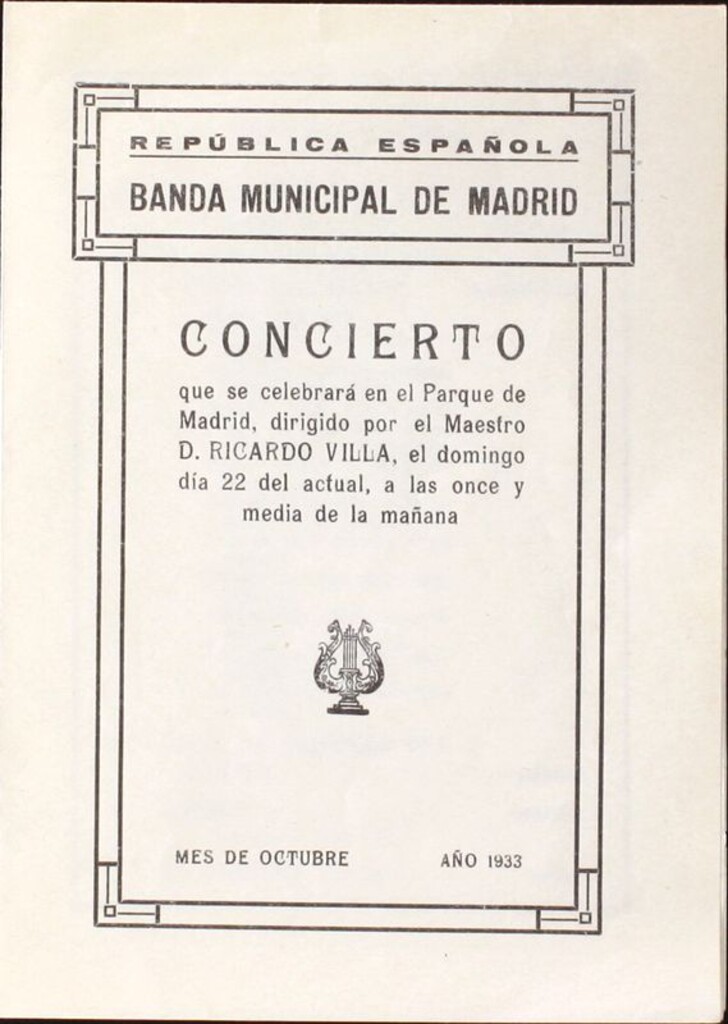 REPÚBLICA ESPAÑOLA

BANDA MUNICIPAL DE MADRID

CONCIERTO

que se celebrará en el Parque de Madrid, dirigido por el Maestro D. RICARDO VILLA, el domingo día 22 del actual, a las once y media de la mañana

MES DE OCTUBRE

AÑO 1933